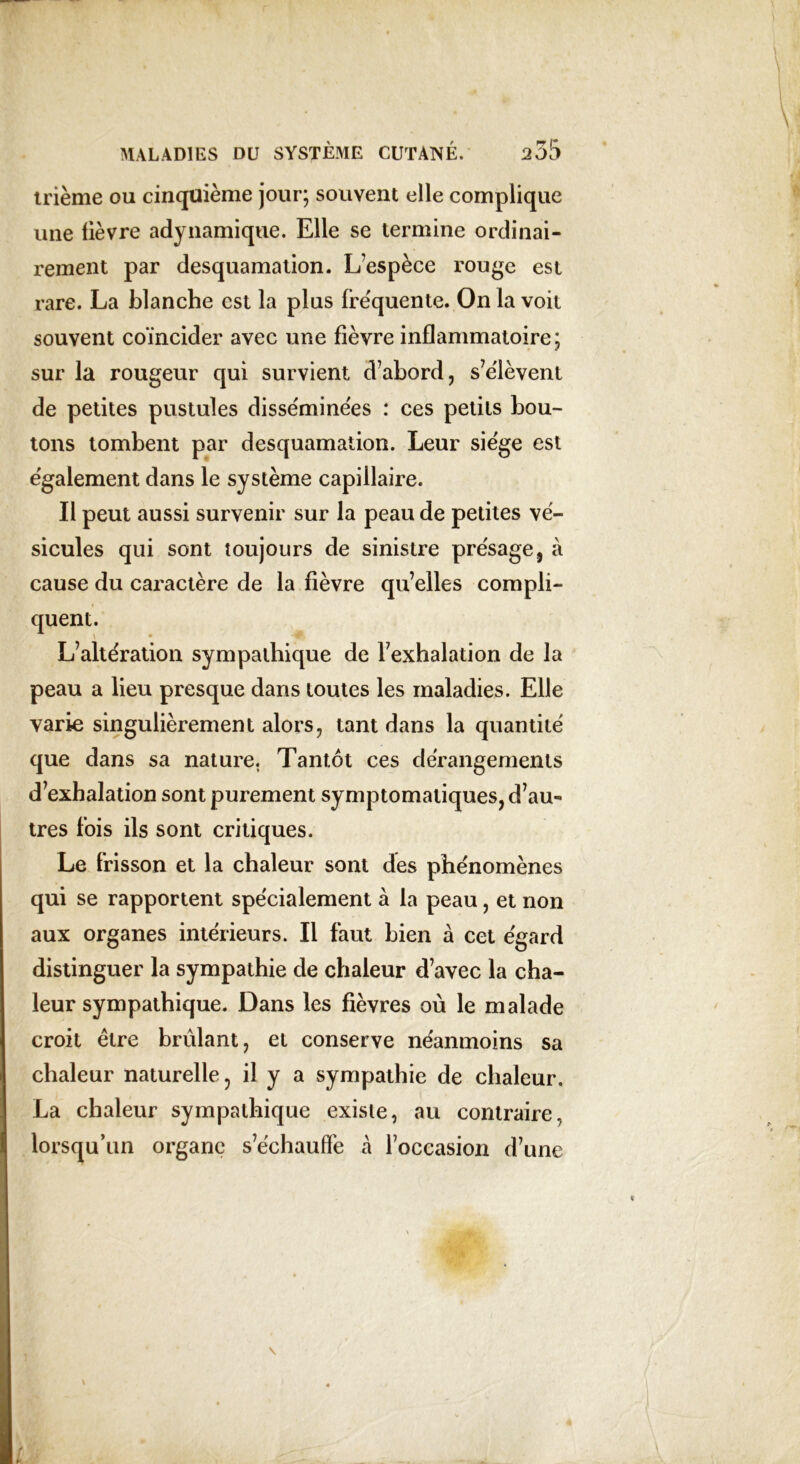 MALADIES DU SYSTÈME CUTANÉ. 235

trième ou cinquième jour; souvent elle complique une fièvre adynamique. Elle se termine ordinairement par desquamation. L'espèce rouge est rare. La blanche est la plus fréquente. On la voit souvent coïncider avec une fièvre inflammatoire; sur la rougeur qui survient d'abord, s'élèvent de petites pustules disséminées : ces petits boutons tombent par desquamation. Leur siége est également dans le système capillaire.

Il peut aussi survenir sur la peau de petites vésicules qui sont toujours de sinistre présage, à cause du caractère de la fièvre qu'elles compliquent.

L'altération sympathique de l'exhalation de la peau a lieu presque dans toutes les maladies. Elle varie singulièrement alors, tant dans la quantité que dans sa nature. Tantôt ces dérangements d'exhalation sont purement symptomatiques, d'autres fois ils sont critiques.

Le frisson et la chaleur sont des phénomènes qui se rapportent spécialement à la peau, et non aux organes intérieurs. Il faut bien à cet égard distinguer la sympathie de chaleur d'avec la chaleur sympathique. Dans les fièvres où le malade croit être brûlant, et conserve néanmoins sa chaleur naturelle, il y a sympathie de chaleur. La chaleur sympathique existe, au contraire, lorsqu'un organe s'échauffe à l'occasion d'une